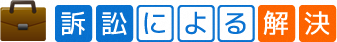 訴訟による解決